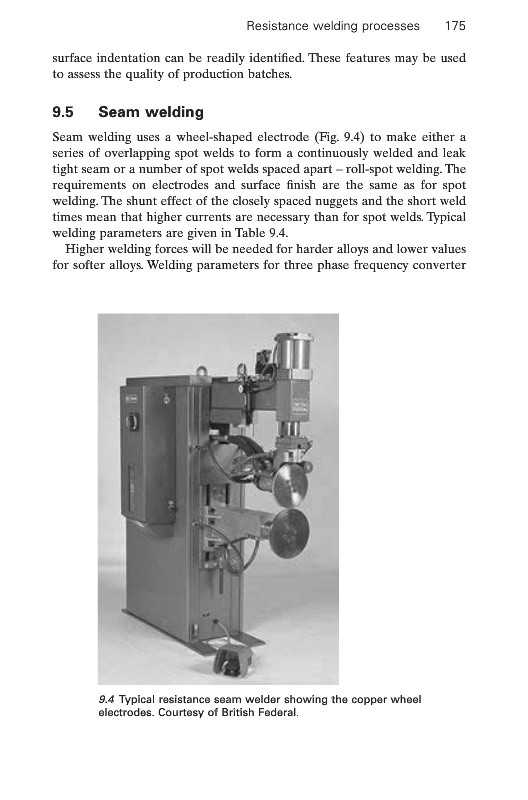 Resistance welding processes 175

surface indentation can be readily identified. These features may be used to assess the quality of production batches.

9.5 Seam welding

Seam welding uses a wheel-shaped electrode (Fig. 9.4) to make either a series of overlapping spot welds to form a continuously welded and leak tight seam or a number of spot welds spaced apart – roll-spot welding. The requirements on electrodes and surface finish are the same as for spot welding. The shunt effect of the closely spaced nuggets and the short weld times mean that higher currents are necessary than for spot welds. Typical welding parameters are given in Table 9.4.

Higher welding forces will be needed for harder alloys and lower values for softer alloys. Welding parameters for three phase frequency converter

9.4 Typical resistance seam welder showing the copper wheel electrodes. Courtesy of British Federal.